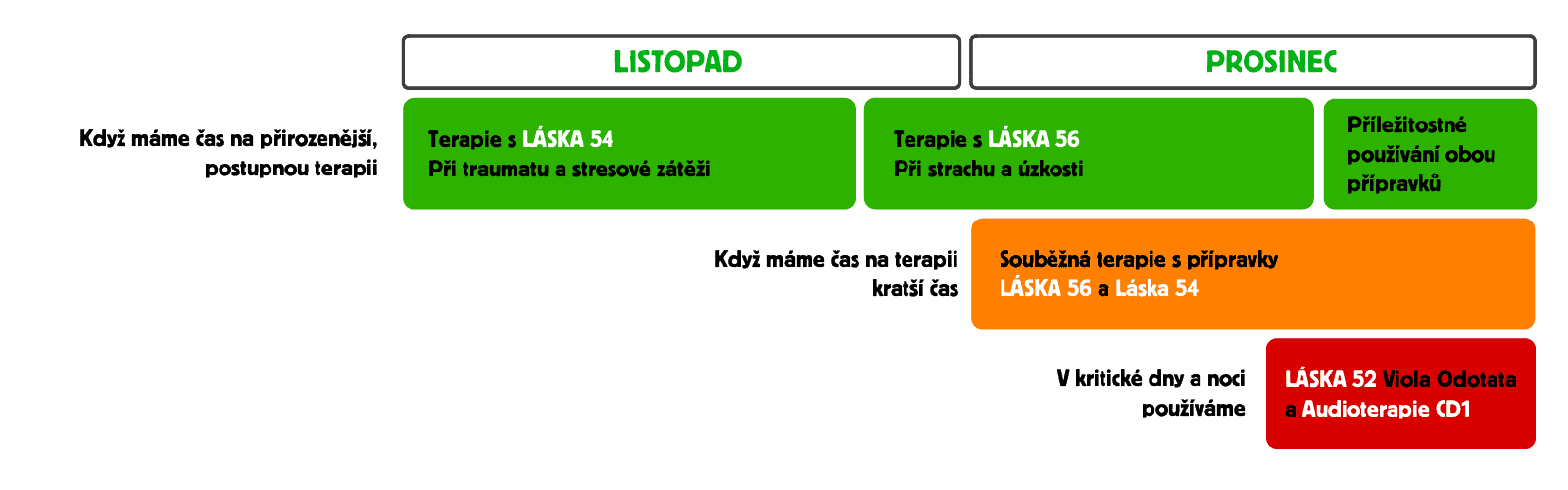 LISTOPAD

PROSINEC

Když máme čas na přirozenější, postupnou terapii

Terapie s LÁSKA 54
Při traumatu a stresové zátěži

Terapie s LÁSKA 56
Při strachu a úzkosti

Příležitostné používání obou přípravků

Když máme čas na terapii kratší čas

Souběžná terapie s přípravky
LÁSKA 56 a Láska 54

V kritické dny a noci používáme

LÁSKA 52 Viola Odotata
a Audioterapie CD1